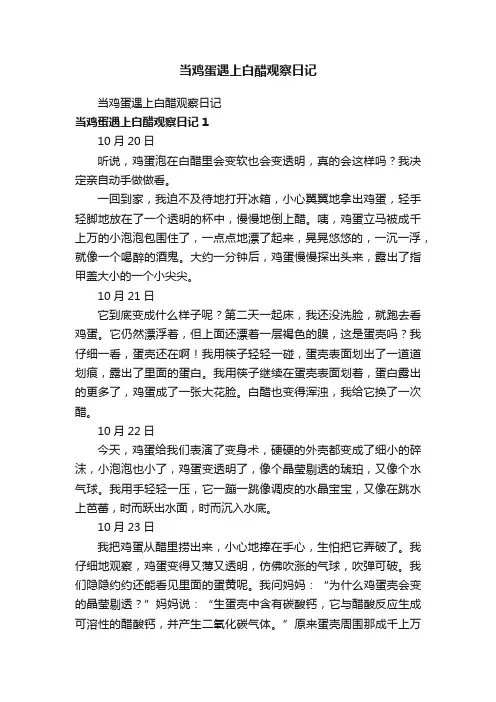 当鸡蛋遇上白醋观察日记

当鸡蛋遇上白醋观察日记

当鸡蛋遇上白醋观察日记 1

10 月 20 日

听说，鸡蛋泡在白醋里会变软也会变透明，真的会这样吗？我决定亲自动手做做看。

一回到家，我迫不及待地打开冰箱，小心翼翼地拿出鸡蛋，轻手轻脚地放在了一个透明的杯中，慢慢地倒上醋。咦，鸡蛋立马被成千上万的小泡泡包围住了，一点点地漂了起来，晃晃悠悠的，一沉一浮，就像一个喝醉的酒鬼。大约一分钟后，鸡蛋慢慢探出头来，露出了指甲盖大小的一个小尖尖。

10 月 21 日

它到底变成什么样子呢？第二天一起床，我还没洗脸，就跑去看鸡蛋。它仍然漂浮着，但上面还漂着一层褐色的膜，这是蛋壳吗？我仔细一看，蛋壳还在啊！我用筷子轻轻一碰，蛋壳表面划出了一道道划痕，露出了里面的蛋白。我用筷子继续在蛋壳表面划着，蛋白露出的更多了，鸡蛋成了一张大花脸。白醋也变得浑浊，我给它换了一次醋。

10 月 22 日

今天，鸡蛋给我们表演了变身术，硬硬的外壳都变成了细小的碎沫，小泡泡也小了，鸡蛋变透明了，像个晶莹剔透的琥珀，又像个水气球。我用手轻轻一压，它一蹦一跳像调皮的水晶宝宝，又像在跳水上芭蕾，时而跃出水面，时而沉入水底。

10 月 23 日

我把鸡蛋从醋里捞出来，小心地捧在手心，生怕把它弄破了。我仔细地观察，鸡蛋变得又薄又透明，仿佛吹涨的气球，吹弹可破。我们隐隐约约还能看见里面的蛋黄呢。我问妈妈：“为什么鸡蛋壳会变的晶莹剔透？”妈妈说：“生蛋壳中含有碳酸钙，它与醋酸反应生成可溶性的醋酸钙，并产生二氧化碳气体。”原来蛋壳周围那成千上万